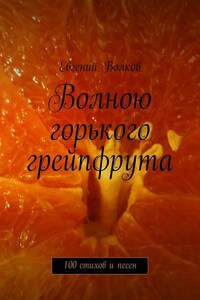 Евгений Волков

Волною горького грейпфрута

100 стихов и песен